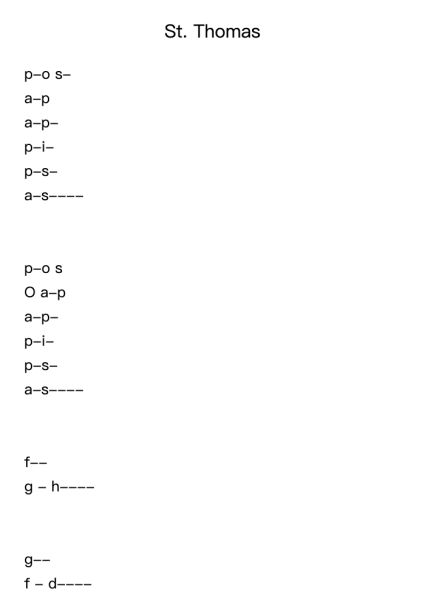 St. Thomas

p–o s–
a–p
a–p–
p–i–
p–s–
a–s––––

p–o s
O a–p
a–p–
p–i–
p–s–
a–s––––

f––
g – h––––

g––
f – d––––